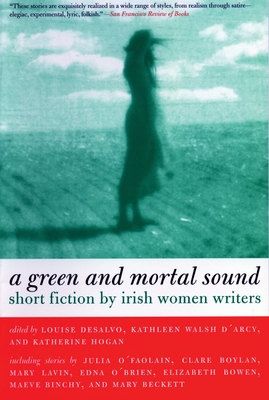 "These stories are exquisitely realized in a wide range of styles, from realism through satire—elegiac, experimental, lyric, folkish." —San Francisco Review of Books

a green and mortal sound
short fiction by irish women writers

edited by LOUISE DESALVO, KATHLEEN WALSH D´ARCY, AND KATHERINE HOGAN

including stories by JULIA O´FAOLAIN, CLARE BOYLAN, MARY LAVIN, EDNA O´BRIEN, ELIZABETH BOWEN, MAEVE BINCHY, AND MARY BECKETT